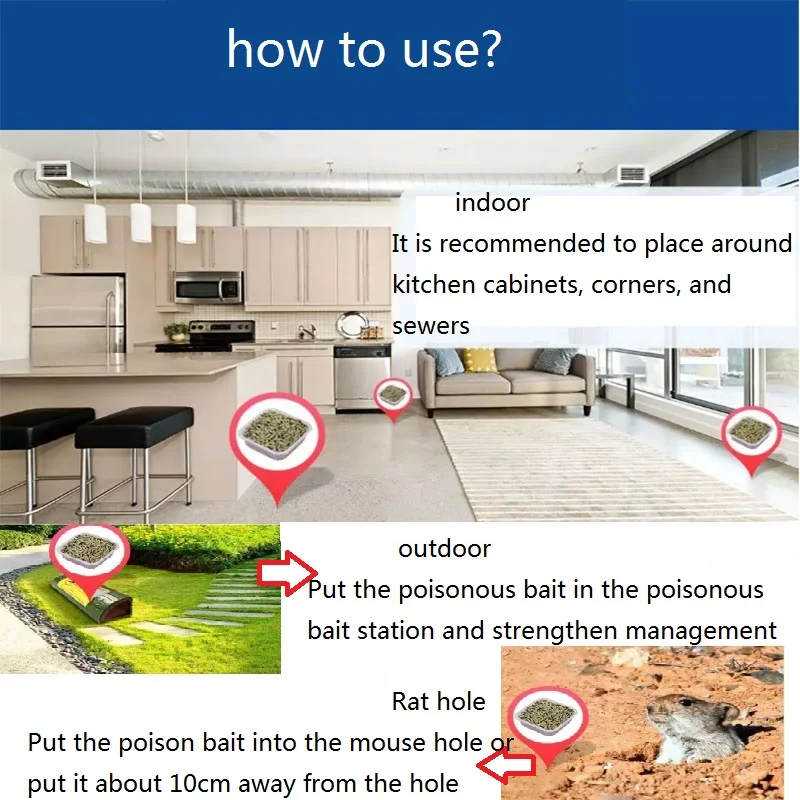 how to use?

indoor

It is recommended to place around kitchen cabinets, corners, and sewers

outdoor

Put the poisonous bait in the poisonous bait station and strengthen management

Rat hole

Put the poison bait into the mouse hole or put it about 10cm away from the hole